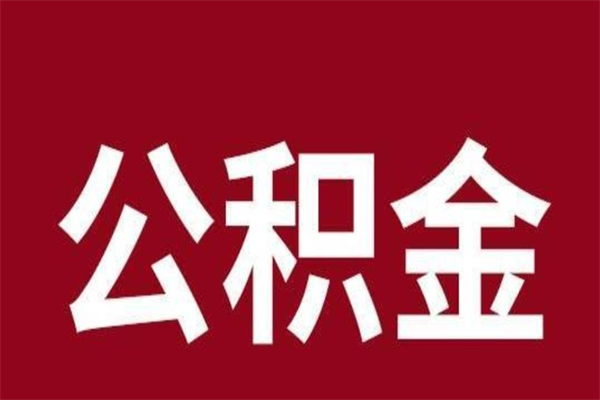 公积金